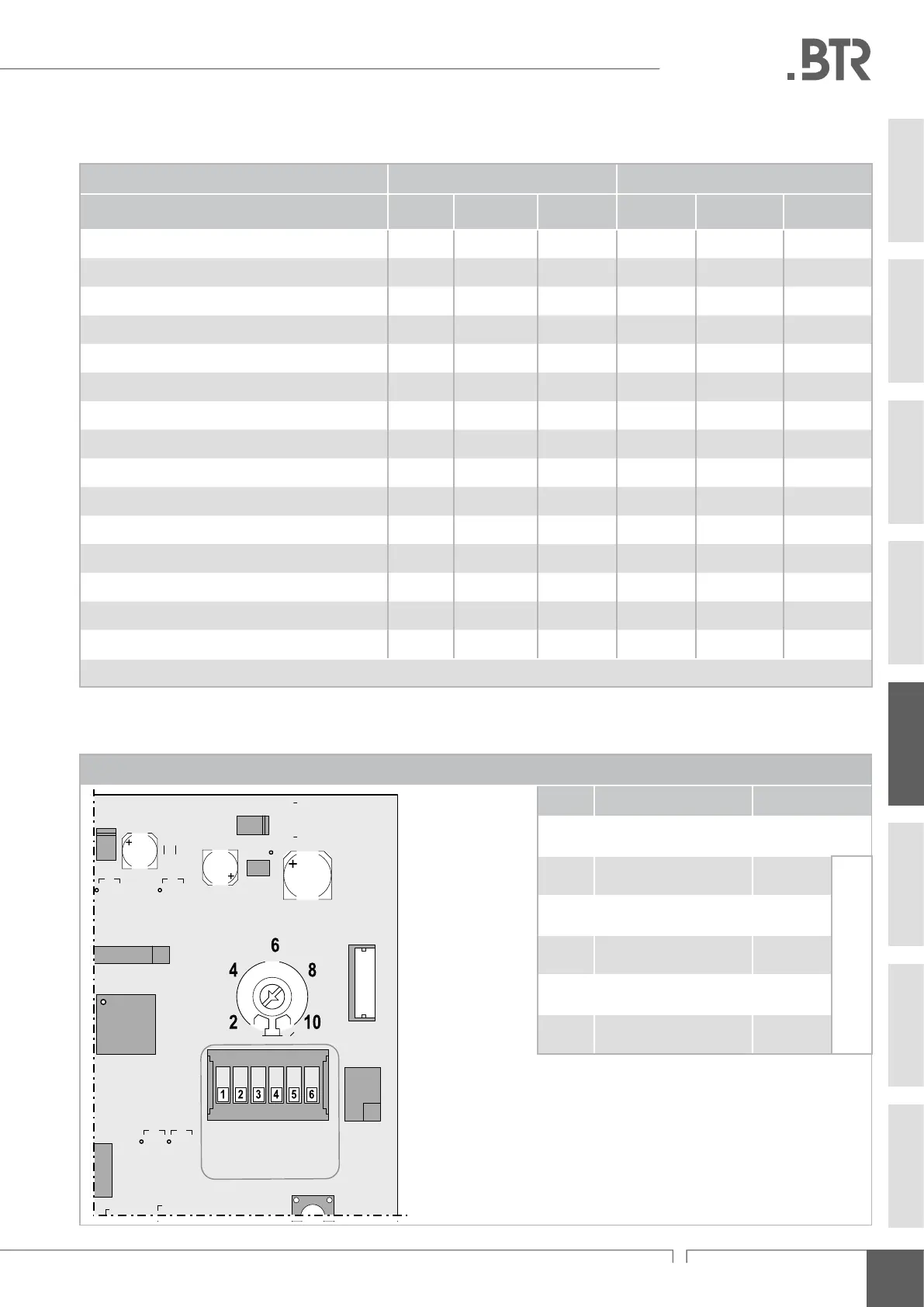 .BTR

6

4

8

2

10

1 2 3 4 5 6